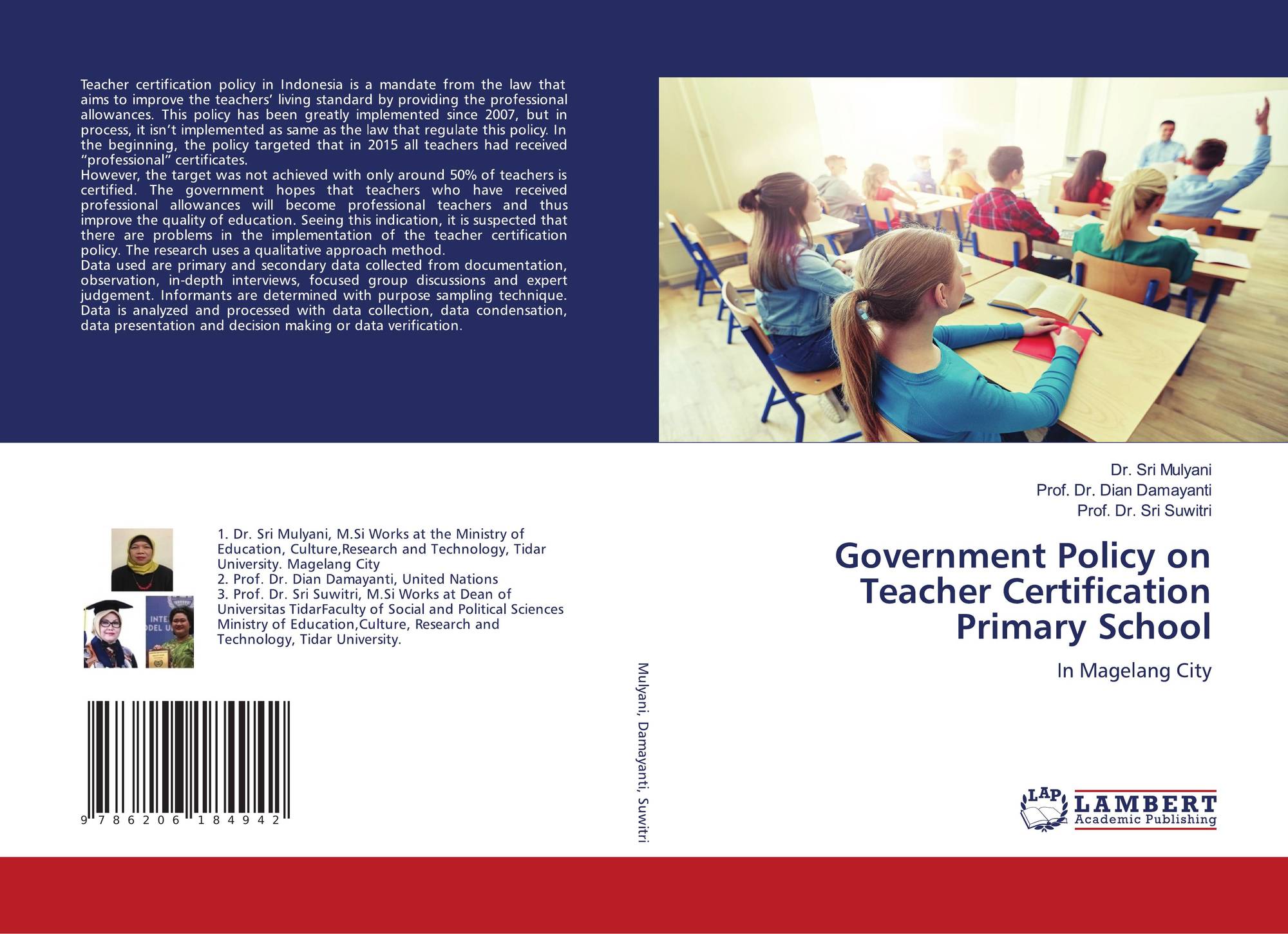 Teacher certification policy in Indonesia is a mandate from the law that aims to improve the teachers' living standard by providing the professional allowances. This policy has been greatly implemented since 2007, but in process, it isn't implemented as same as the law that regulate this policy. In the beginning, the policy targeted that in 2015 all teachers had received "professional" certificates.

However, the target was not achieved with only around 50% of teachers is certified. The government hopes that teachers who have received professional allowances will become professional teachers and thus improve the quality of education. Seeing this indication, it is suspected that there are problems in the implementation of the teacher certification policy. The research uses a qualitative approach method.

Data used are primary and secondary data collected from documentation, observation, in-depth interviews, focused group discussions and expert judgement. Informants are determined with purpose sampling technique. Data is analyzed and processed with data collection, data condensation, data presentation and decision making or data verification.

1. Dr. Sri Mulyani, M.Si Works at the Ministry of Education, Culture,Research and Technology, Tidar University. Magelang City
2. Prof. Dr. Dian Damayanti, United Nations
3. Prof. Dr. Sri Suwitri, M.Si Works at Dean of Universitas TidarFaculty of Social and Political Sciences Ministry of Education,Culture, Research and Technology, Tidar University.

9 786206 184942

Mulyani, Damayanti, Suwitri

Dr. Sri Mulyani
Prof. Dr. Dian Damayanti
Prof. Dr. Sri Suwitri

Government Policy on Teacher Certification Primary School

In Magelang City

LAP
LAMBERT
Academic Publishing